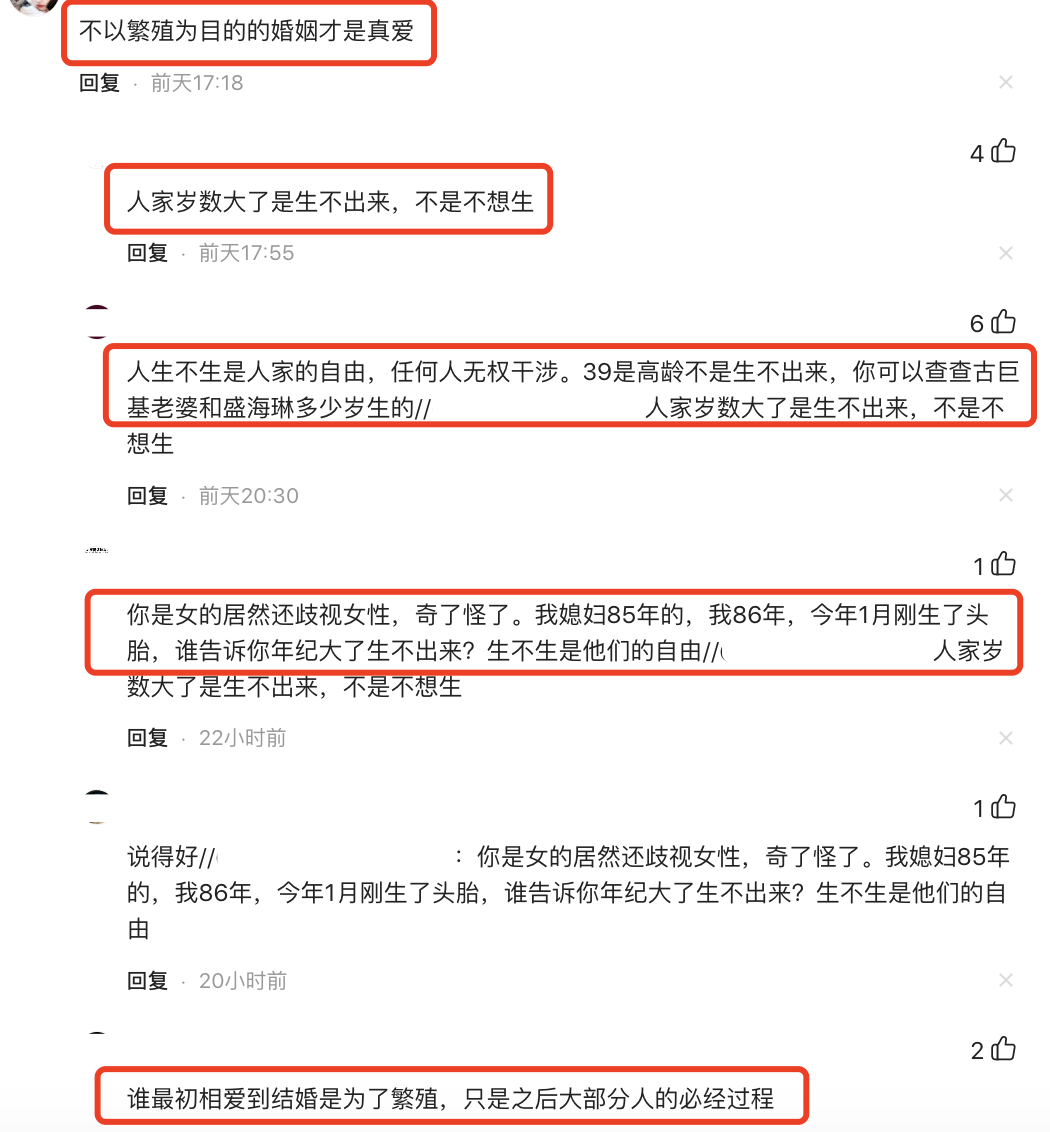 不以繁殖为目的的婚姻才是真爱

回复 · 前天17:18 ×

4

人家岁数大了是生不出来，不是不想生

回复 · 前天17:55 ×

6

人生不生是人家的自由，任何人无权干涉。39是高龄不是生不出来，你可以查查古巨基老婆和盛海琳多少岁生的// 人家岁数大了是生不出来，不是不想生

回复 · 前天20:30 ×

1

你是女的居然还歧视女性，奇了怪了。我媳妇85年的，我86年，今年1月刚生了头胎，谁告诉你年纪大了生不出来？生不生是他们的自由// 人家岁数大了是生不出来，不是不想生

回复 · 22小时前 ×

1

说得好// ：你是女的居然还歧视女性，奇了怪了。我媳妇85年的，我86年，今年1月刚生了头胎，谁告诉你年纪大了生不出来？生不生是他们的自由

回复 · 20小时前 ×

2

谁最初相爱到结婚是为了繁殖，只是之后大部分人的必经过程